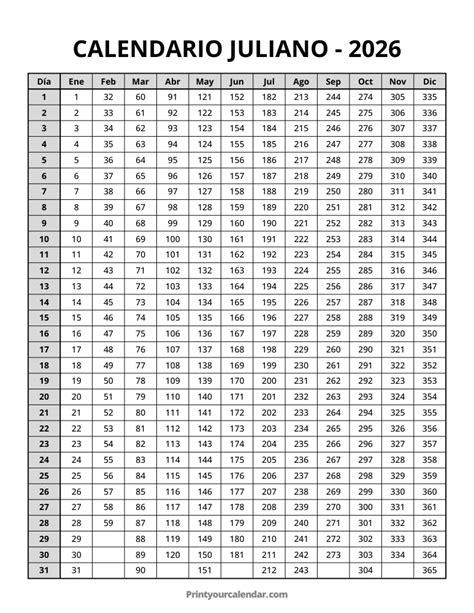 CALENDARIO JULIANO - 2026

| Día | Ene | Feb | Mar | Abr | May | Jun | Jul | Ago | Sep | Oct | Nov | Dic |
|---|---|---|---|---|---|---|---|---|---|---|---|---|
| 1 | 1 | 32 | 60 | 91 | 121 | 152 | 182 | 213 | 244 | 274 | 305 | 335 |
| 2 | 2 | 33 | 61 | 92 | 122 | 153 | 183 | 214 | 245 | 275 | 306 | 336 |
| 3 | 3 | 34 | 62 | 93 | 123 | 154 | 184 | 215 | 246 | 276 | 307 | 337 |
| 4 | 4 | 35 | 63 | 94 | 124 | 155 | 185 | 216 | 247 | 277 | 308 | 338 |
| 5 | 5 | 36 | 64 | 95 | 125 | 156 | 186 | 217 | 248 | 278 | 309 | 339 |
| 6 | 6 | 37 | 65 | 96 | 126 | 157 | 187 | 218 | 249 | 279 | 310 | 340 |
| 7 | 7 | 38 | 66 | 97 | 127 | 158 | 188 | 219 | 250 | 280 | 311 | 341 |
| 8 | 8 | 39 | 67 | 98 | 128 | 159 | 189 | 220 | 251 | 281 | 312 | 342 |
| 9 | 9 | 40 | 68 | 99 | 129 | 160 | 190 | 221 | 252 | 282 | 313 | 343 |
| 10 | 10 | 41 | 69 | 100 | 130 | 161 | 191 | 222 | 253 | 283 | 314 | 344 |
| 11 | 11 | 42 | 70 | 101 | 131 | 162 | 192 | 223 | 254 | 284 | 315 | 345 |
| 12 | 12 | 43 | 71 | 102 | 132 | 163 | 193 | 224 | 255 | 285 | 316 | 346 |
| 13 | 13 | 44 | 72 | 103 | 133 | 164 | 194 | 225 | 256 | 286 | 317 | 347 |
| 14 | 14 | 45 | 73 | 104 | 134 | 165 | 195 | 226 | 257 | 287 | 318 | 348 |
| 15 | 15 | 46 | 74 | 105 | 135 | 166 | 196 | 227 | 258 | 288 | 319 | 349 |
| 16 | 16 | 47 | 75 | 106 | 136 | 167 | 197 | 228 | 259 | 289 | 320 | 350 |
| 17 | 17 | 48 | 76 | 107 | 137 | 168 | 198 | 229 | 260 | 290 | 321 | 351 |
| 18 | 18 | 49 | 77 | 108 | 138 | 169 | 199 | 230 | 261 | 291 | 322 | 352 |
| 19 | 19 | 50 | 78 | 109 | 139 | 170 | 200 | 231 | 262 | 292 | 323 | 353 |
| 20 | 20 | 51 | 79 | 110 | 140 | 171 | 201 | 232 | 263 | 293 | 324 | 354 |
| 21 | 21 | 52 | 80 | 111 | 141 | 172 | 202 | 233 | 264 | 294 | 325 | 355 |
| 22 | 22 | 53 | 81 | 112 | 142 | 173 | 203 | 234 | 265 | 295 | 326 | 356 |
| 23 | 23 | 54 | 82 | 113 | 143 | 174 | 204 | 235 | 266 | 296 | 327 | 357 |
| 24 | 24 | 55 | 83 | 114 | 144 | 175 | 205 | 236 | 267 | 297 | 328 | 358 |
| 25 | 25 | 56 | 84 | 115 | 145 | 176 | 206 | 237 | 268 | 298 | 329 | 359 |
| 26 | 26 | 57 | 85 | 116 | 146 | 177 | 207 | 238 | 269 | 299 | 330 | 360 |
| 27 | 27 | 58 | 86 | 117 | 147 | 178 | 208 | 239 | 270 | 300 | 331 | 361 |
| 28 | 28 | 59 | 87 | 118 | 148 | 179 | 209 | 240 | 271 | 301 | 332 | 362 |
| 29 | 29 |  | 88 | 119 | 149 | 180 | 210 | 241 | 272 | 302 | 333 | 363 |
| 30 | 30 |  | 89 | 120 | 150 | 181 | 211 | 242 | 273 | 303 | 334 | 364 |
| 31 | 31 |  | 90 |  | 151 |  | 212 | 243 |  | 304 |  | 365 |

Printyourcalendar.com